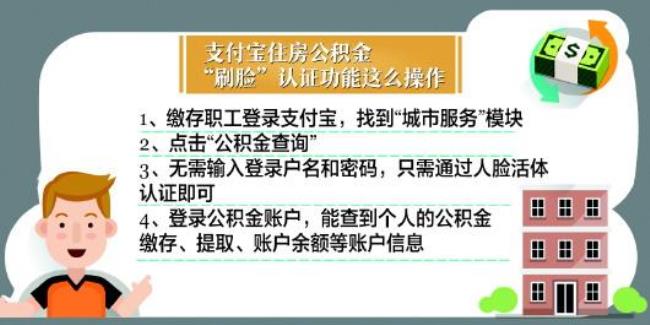 支付宝住房公积金
“刷脸”认证功能这么操作

1、缴存职工登录支付宝，找到“城市服务”模块
2、点击“公积金查询”
3、无需输入登录户名和密码，只需通过人脸活体认证即可
4、登录公积金账户，能查到个人的公积金缴存、提取、账户余额等账户信息

$